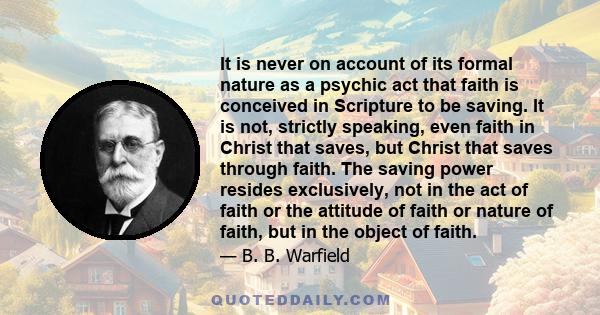 It is never on account of its formal nature as a psychic act that faith is conceived in Scripture to be saving. It is not, strictly speaking, even faith in Christ that saves, but Christ that saves through faith. The saving power resides exclusively, not in the act of faith or the attitude of faith or nature of faith, but in the object of faith.

— B. B. Warfield

QUOTEDDAILY.COM